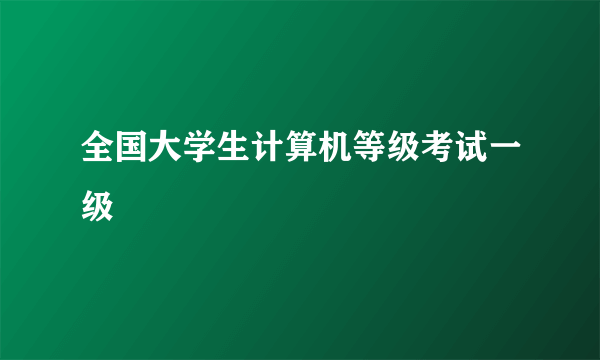 全国大学生计算机等级考试一级